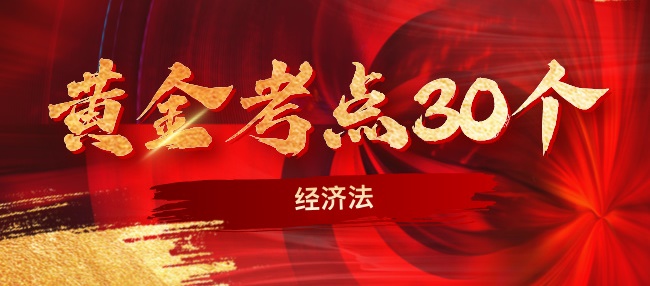 黄金考点30个

经济法